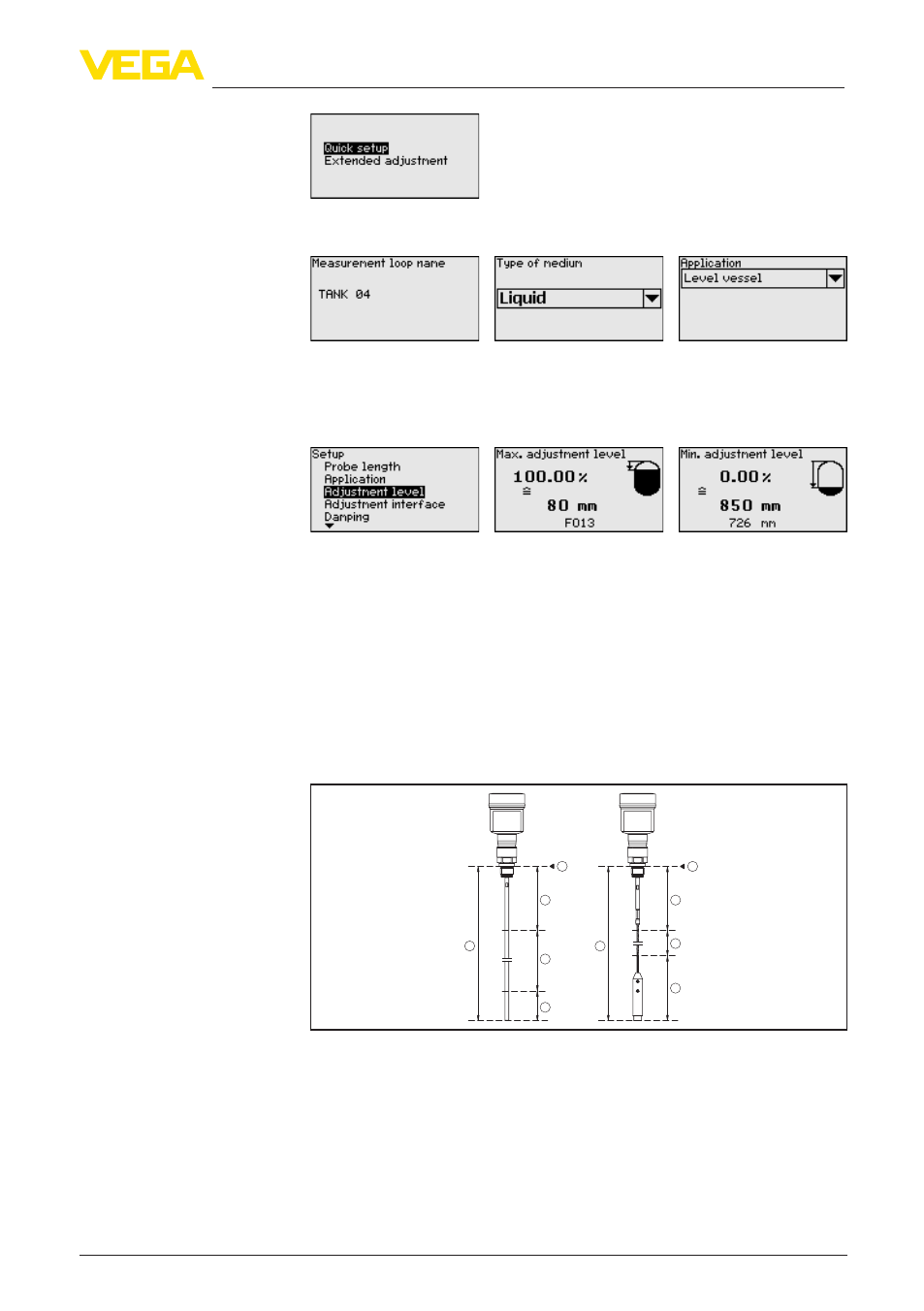 VEGA

Quick setup
Extended adjustment

Measurement loop name

TANK 04

Type of medium

Liquid

Application
Level vessel

Setup
Probe length
Application
Adjustment level
Adjustment interface
Damping

Max. adjustment level
100.00 %
≙
80 mm
F013

Min. adjustment level
0.00 %
≙
850 mm
726 mm